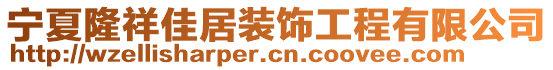 宁夏隆祥佳居装饰工程有限公司
http://wzellisharper.cn.coovee.com